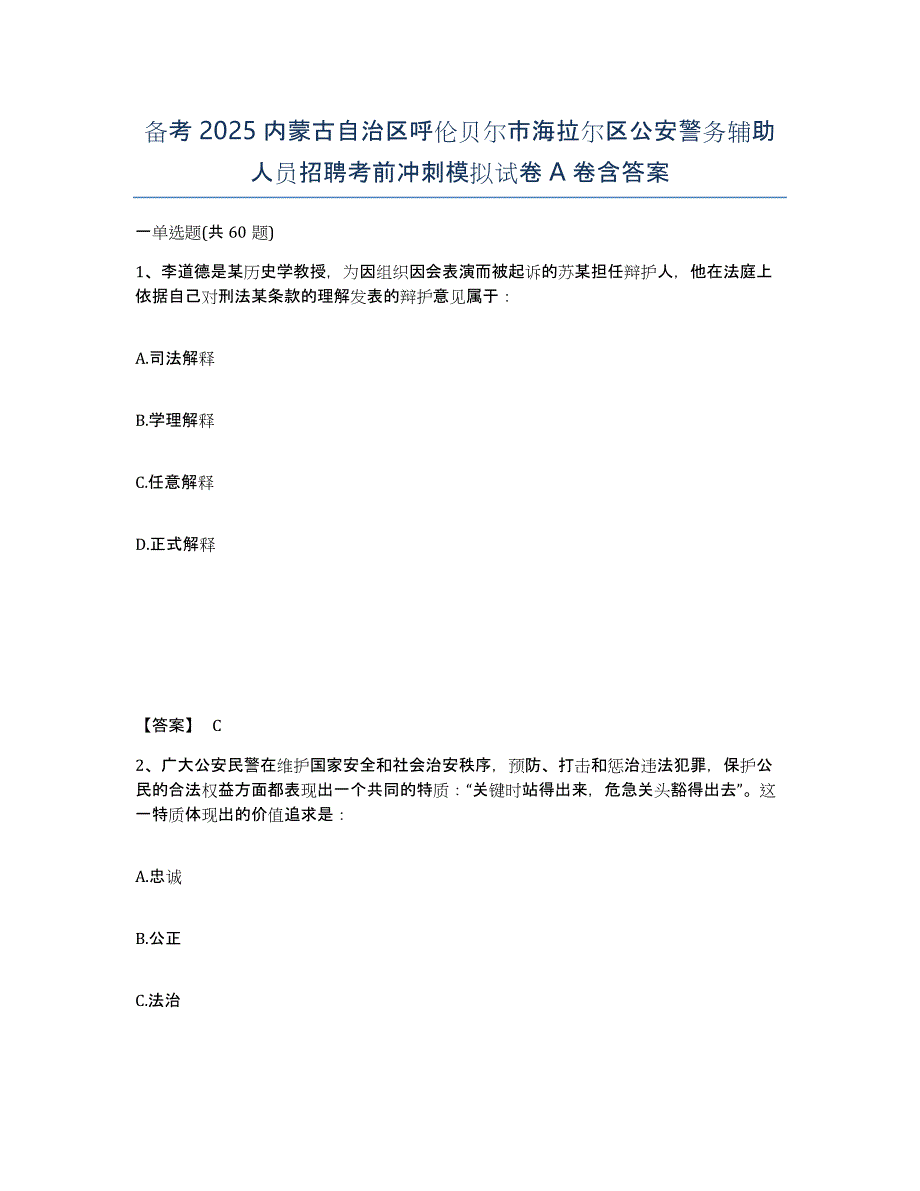 备考 2025 内蒙古自治区呼伦贝尔市海拉尔区公安警务辅助人员招聘考前冲刺模拟试卷 A 卷含答案

一单选题(共 60 题)

1、李道德是某历史学教授，为因组织因会表演而被起诉的苏某担任辩护人，他在法庭上依据自己对刑法某条款的理解发表的辩护意见属于：

A.司法解释

B.学理解释

C.任意解释

D.正式解释

【答案】 C

2、广大公安民警在维护国家安全和社会治安秩序，预防、打击和惩治违法犯罪，保护公民的合法权益方面都表现出一个共同的特质："关键时站得出来，危急关头豁得出去"。这一特质体现出的价值追求是：

A.忠诚

B.公正

C.法治